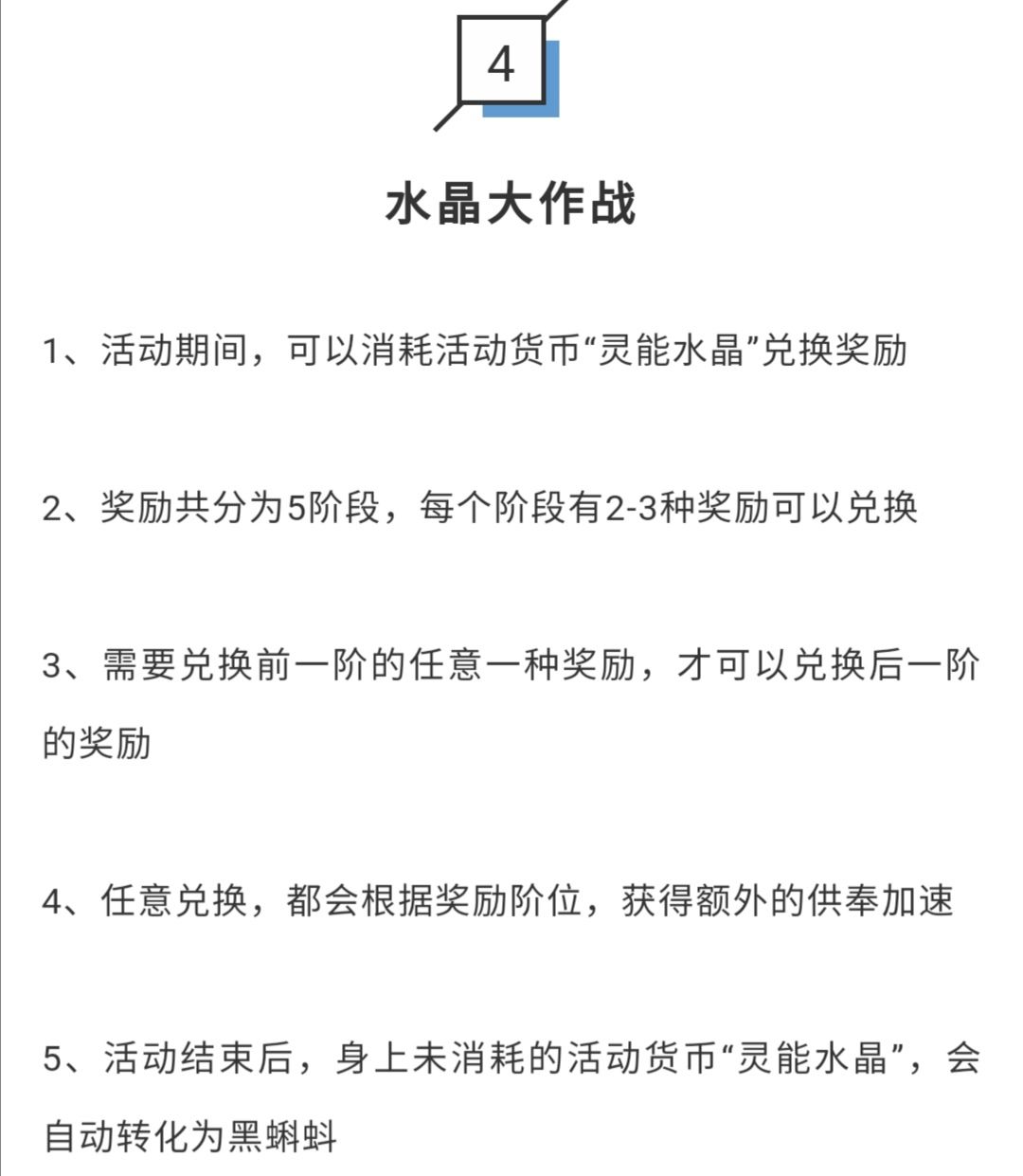 4

水晶大作战

1、活动期间，可以消耗活动货币“灵能水晶”兑换奖励

2、奖励共分为5阶段，每个阶段有2-3种奖励可以兑换

3、需要兑换前一阶的任意一种奖励，才可以兑换后一阶的奖励

4、任意兑换，都会根据奖励阶位，获得额外的供奉加速

5、活动结束后，身上未消耗的活动货币“灵能水晶”，会自动转化为黑蝌蚪